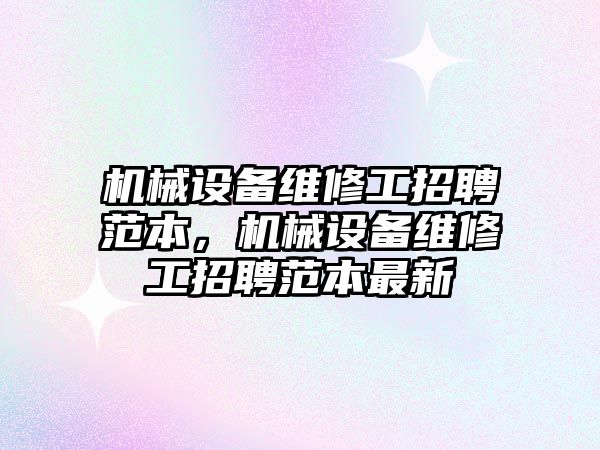 机械设备维修工招聘范本，机械设备维修工招聘范本最新